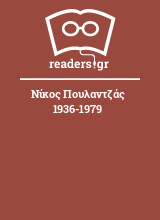 readers.gr

Νίκος Πουλαντζάς 1936-1979